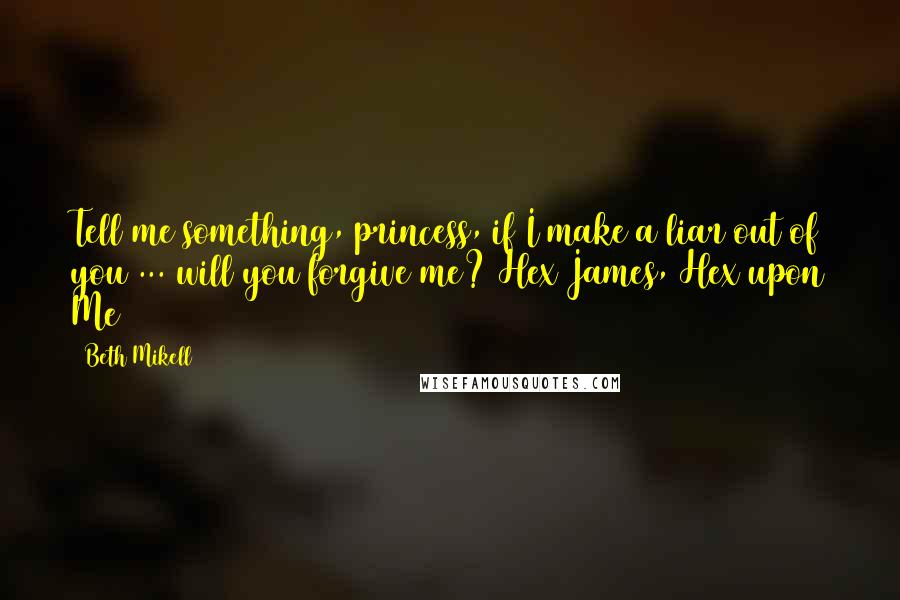 Tell me something, princess, if I make a liar out of you ... will you forgive me? Hex James, Hex upon Me

Beth Mikell

WISEFAMOUSQUOTES.COM